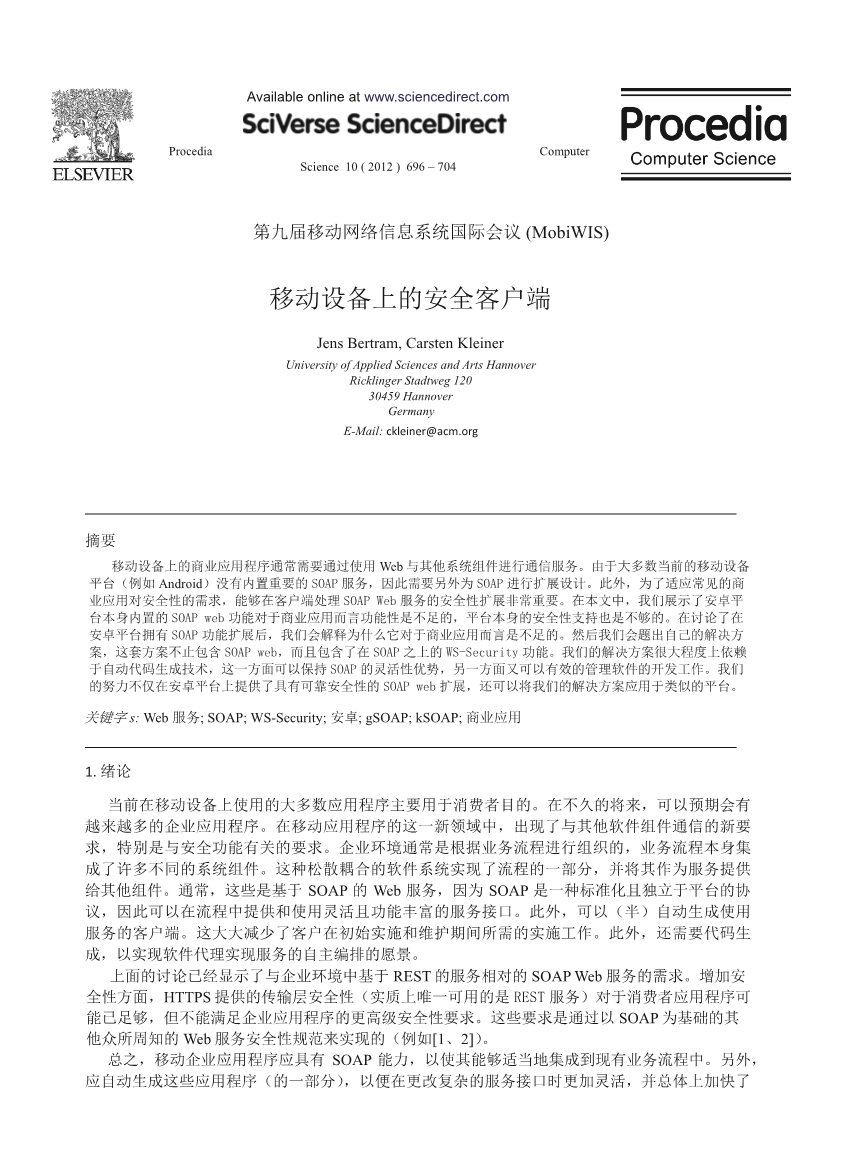 ELSEVIER

Available online at www.sciencedirect.com

SciVerse ScienceDirect

Procedia Computer Science 10 ( 2012 ) 696 – 704

Procedia Computer Science

第九届移动网络信息系统国际会议 (MobiWIS)

移动设备上的安全客户端

Jens Bertram, Carsten Kleiner

University of Applied Sciences and Arts Hannover
Ricklinger Stadtweg 120
30459 Hannover
Germany
E-Mail: ckleiner@acm.org

摘要

移动设备上的商业应用程序通常需要通过使用 Web 与其他系统组件进行通信服务。由于大多数当前的移动设备平台（例如 Android）没有内置重要的 SOAP 服务，因此需要另外为 SOAP 进行扩展设计。此外，为了适应常见的商业应用对安全性的需求，能够在客户端处理 SOAP Web 服务的安全性扩展非常重要。在本文中，我们展示了安卓平台本身内置的 SOAP web 功能对于商业应用而言功能性是不足的，平台本身的安全性支持也是不够的。在讨论了在安卓平台拥有 SOAP 功能扩展后，我们会解释为什么它对于商业应用而言是不足的。然后我们会题出自己的解决方案，这套方案不止包含 SOAP web，而且包含了在 SOAP 之上的 WS-Security 功能。我们的解决方案很大程度上依赖于自动代码生成技术，这一方面可以保持 SOAP 的灵活性优势，另一方面又可以有效的管理软件的开发工作。我们的努力不仅在安卓平台上提供了具有可靠安全性的 SOAP web 扩展，还可以将我们的解决方案应用于类似的平台。

关键字 s: Web 服务; SOAP; WS-Security; 安卓; gSOAP; kSOAP; 商业应用

1. 绪论

当前在移动设备上使用的大多数应用程序主要用于消费者目的。在不久的将来，可以预期会有越来越多的企业应用程序。在移动应用程序的这一新领域中，出现了与其他软件组件通信的新要求，特别是与安全功能有关的要求。企业环境通常是根据业务流程进行组织的，业务流程本身集成了许多不同的系统组件。这种松散耦合的软件系统实现了流程的一部分，并将其作为服务提供给其他组件。通常，这些是基于 SOAP 的 Web 服务，因为 SOAP 是一种标准化且独立于平台的协议，因此可以在流程中提供和使用灵活且功能丰富的服务接口。此外，可以（半）自动生成使用服务的客户端。这大大减少了客户在初始实施和维护期间所需的实施工作。此外，还需要代码生成，以实现软件代理实现服务的自主编排的愿景。

上面的讨论已经显示了与企业环境中基于 REST 的服务相对的 SOAP Web 服务的需求。增加安全性方面，HTTPS 提供的传输层安全性（实质上唯一可用的是 REST 服务）对于消费者应用程序可能已足够，但不能满足企业应用程序的更高级安全性要求。这些要求是通过以 SOAP 为基础的其他众所周知的 Web 服务安全性规范来实现的（例如[1、2]）。

总之，移动企业应用程序应具有 SOAP 能力，以使其能够适当地集成到现有业务流程中。另外，应自动生成这些应用程序（的一部分），以便在更改复杂的服务接口时更加灵活，并总体上加快了